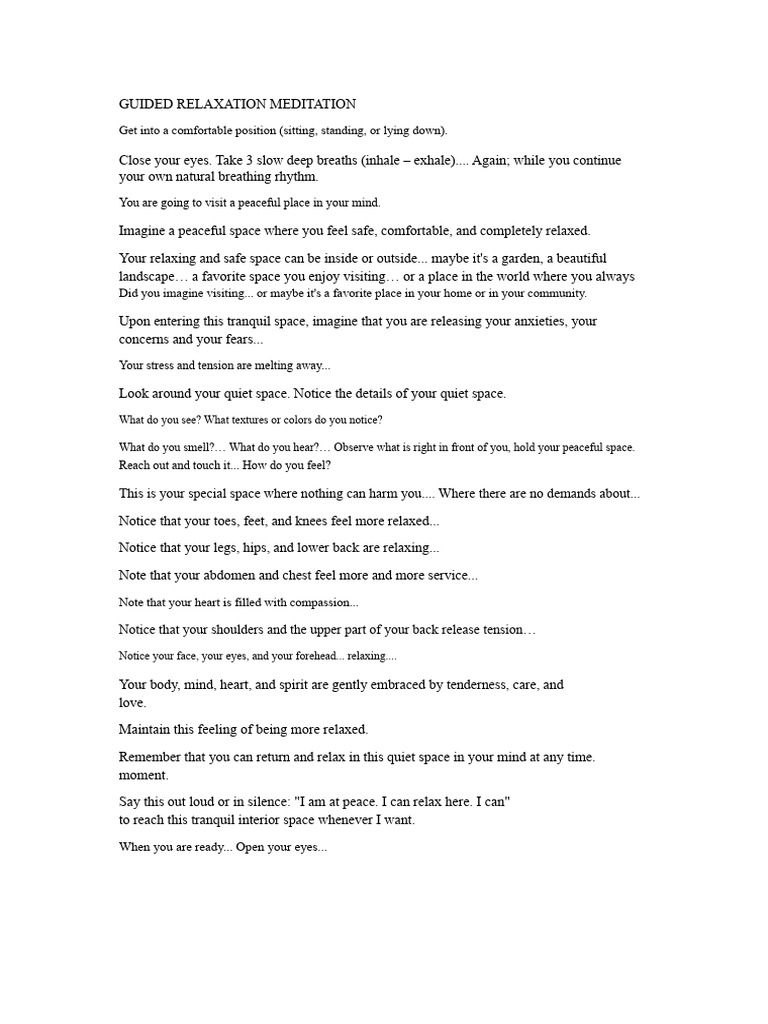 GUIDED RELAXATION MEDITATION

Get into a comfortable position (sitting, standing, or lying down).

Close your eyes. Take 3 slow deep breaths (inhale – exhale).... Again; while you continue your own natural breathing rhythm.

You are going to visit a peaceful place in your mind.

Imagine a peaceful space where you feel safe, comfortable, and completely relaxed.

Your relaxing and safe space can be inside or outside... maybe it's a garden, a beautiful landscape… a favorite space you enjoy visiting… or a place in the world where you always Did you imagine visiting... or maybe it's a favorite place in your home or in your community.

Upon entering this tranquil space, imagine that you are releasing your anxieties, your concerns and your fears...

Your stress and tension are melting away...

Look around your quiet space. Notice the details of your quiet space.

What do you see? What textures or colors do you notice?

What do you smell?… What do you hear?… Observe what is right in front of you, hold your peaceful space. Reach out and touch it... How do you feel?

This is your special space where nothing can harm you.... Where there are no demands about...

Notice that your toes, feet, and knees feel more relaxed...

Notice that your legs, hips, and lower back are relaxing...

Note that your abdomen and chest feel more and more service...

Note that your heart is filled with compassion...

Notice that your shoulders and the upper part of your back release tension…

Notice your face, your eyes, and your forehead... relaxing....

Your body, mind, heart, and spirit are gently embraced by tenderness, care, and love.

Maintain this feeling of being more relaxed.

Remember that you can return and relax in this quiet space in your mind at any time. moment.

Say this out loud or in silence: "I am at peace. I can relax here. I can" to reach this tranquil interior space whenever I want.

When you are ready... Open your eyes...